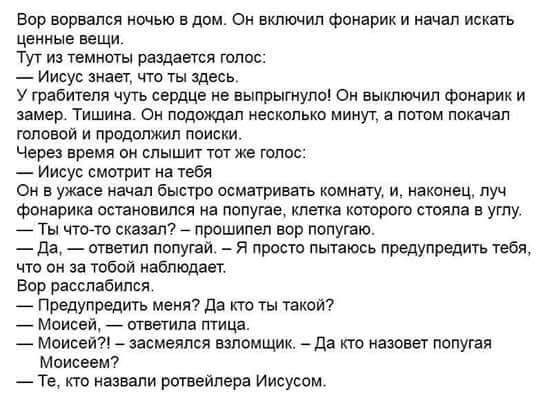 Вор ворвался ночью в дом. Он включил фонарик и начал искать ценные вещи.
Тут из темноты раздается голос:
— Иисус знает, что ты здесь.
У грабителя чуть сердце не выпрыгнуло! Он выключил фонарик и замер. Тишина. Он подождал несколько минут, а потом покачал головой и продолжил поиски.
Через время он слышит тот же голос:
— Иисус смотрит на тебя
Он в ужасе начал быстро осматривать комнату, и, наконец, луч фонарика остановился на попугае, клетка которого стояла в углу.
— Ты что-то сказал? – прошипел вор попугаю.
— Да, — ответил попугай. – Я просто пытаюсь предупредить тебя, что он за тобой наблюдает.
Вор расслабился.
— Предупредить меня? Да кто ты такой?
— Моисей, — ответила птица.
— Моисей?! – засмеялся взломщик. – Да кто назовет попугая Моисеем?
— Те, кто назвали ротвейлера Иисусом.